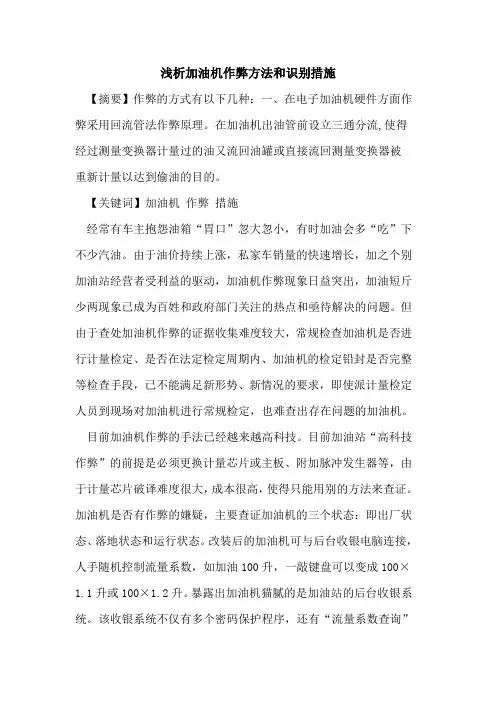 浅析加油机作弊方法和识别措施

【摘要】作弊的方式有以下几种：一、在电子加油机硬件方面作弊采用回流管法作弊原理。在加油机出油管前设立三通分流,使得经过测量变换器计量过的油又流回油罐或直接流回测量变换器被重新计量以达到偷油的目的。

【关键词】加油机 作弊 措施

经常有车主抱怨油箱“胃口”忽大忽小，有时加油会多“吃”下不少汽油。由于油价持续上涨，私家车销量的快速增长，加之个别加油站经营者受利益的驱动，加油机作弊现象日益突出，加油短斤少两现象已成为百姓和政府部门关注的热点和亟待解决的问题。但由于查处加油机作弊的证据收集难度较大，常规检查加油机是否进行计量检定、是否在法定检定周期内、加油机的检定铅封是否完整等检查手段，已不能满足新形势、新情况的要求，即使派计量检定人员到现场对加油机进行常规检定，也难查出存在问题的加油机。

目前加油机作弊的手法已经越来越高科技。目前加油站“高科技作弊”的前提是必须更换计量芯片或主板、附加脉冲发生器等，由于计量芯片破译难度很大，成本很高，使得只能用别的方法来查证。加油机是否有作弊的嫌疑，主要查证加油机的三个状态：即出厂状态、落地状态和运行状态。改装后的加油机可与后台收银电脑连接，人手随机控制流量系数，如加油 100 升，一敲键盘可以变成 100×1.1 升或 100×1.2 升。暴露出加油机猫腻的是加油站的后台收银系统。该收银系统不仅有多个密码保护程序，还有“流量系数查询”